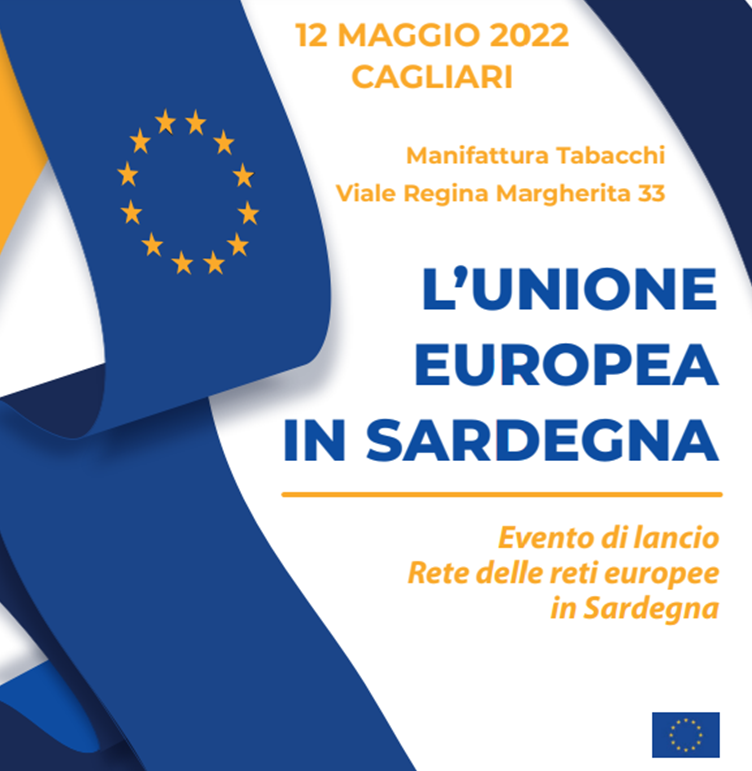 12 MAGGIO 2022
CAGLIARI

Manifattura Tabacchi
Viale Regina Margherita 33

L'UNIONE EUROPEA IN SARDEGNA

Evento di lancio
Rete delle reti europee in Sardegna